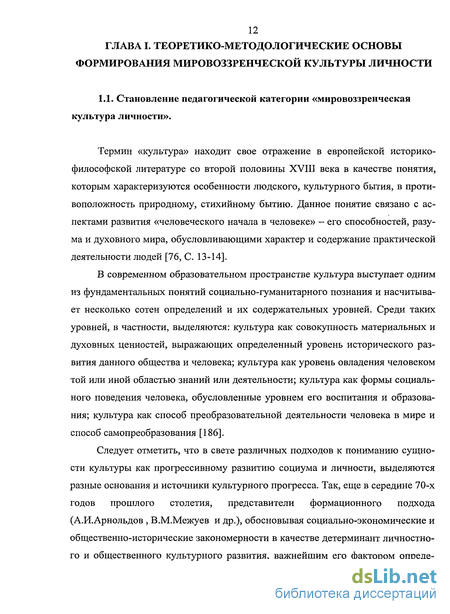 12

ГЛАВА I. ТЕОРЕТИКО-МЕТОДОЛОГИЧЕСКИЕ ОСНОВЫ ФОРМИРОВАНИЯ МИРОВОЗЗРЕНЧЕСКОЙ КУЛЬТУРЫ ЛИЧНОСТИ

1.1. Становление педагогической категории «мировоззренческая культура личности».

Термин «культура» находит свое отражение в европейской историко-философской литературе со второй половины XVIII века в качестве понятия, которым характеризуются особенности людского, культурного бытия, в противоположность природному, стихийному бытию. Данное понятие связано с аспектами развития «человеческого начала в человеке» – его способностей, разума и духовного мира, обусловливающими характер и содержание практической деятельности людей [76, С. 13-14].

В современном образовательном пространстве культура выступает одним из фундаментальных понятий социально-гуманитарного познания и насчитывает несколько сотен определений и их содержательных уровней. Среди таких уровней, в частности, выделяются: культура как совокупность материальных и духовных ценностей, выражающих определенный уровень исторического развития данного общества и человека; культура как уровень овладения человеком той или иной областью знаний или деятельности; культура как формы социального поведения человека, обусловленные уровнем его воспитания и образования; культура как способ преобразовательной деятельности человека в мире и способ самопреобразования [186].

Следует отметить, что в свете различных подходов к пониманию сущности культуры как прогрессивному развитию социума и личности, выделяются разные основания и источники культурного прогресса. Так, еще в середине 70-х годов прошлого столетия, представители формационного подхода (А.И.Арнольдов , В.М.Межуев и др.), обосновывая социально-экономические и общественно-исторические закономерности в качестве детерминант личностного и общественного культурного развития, важнейшим его фактором опреде-

dsLib.net
библиотека диссертаций